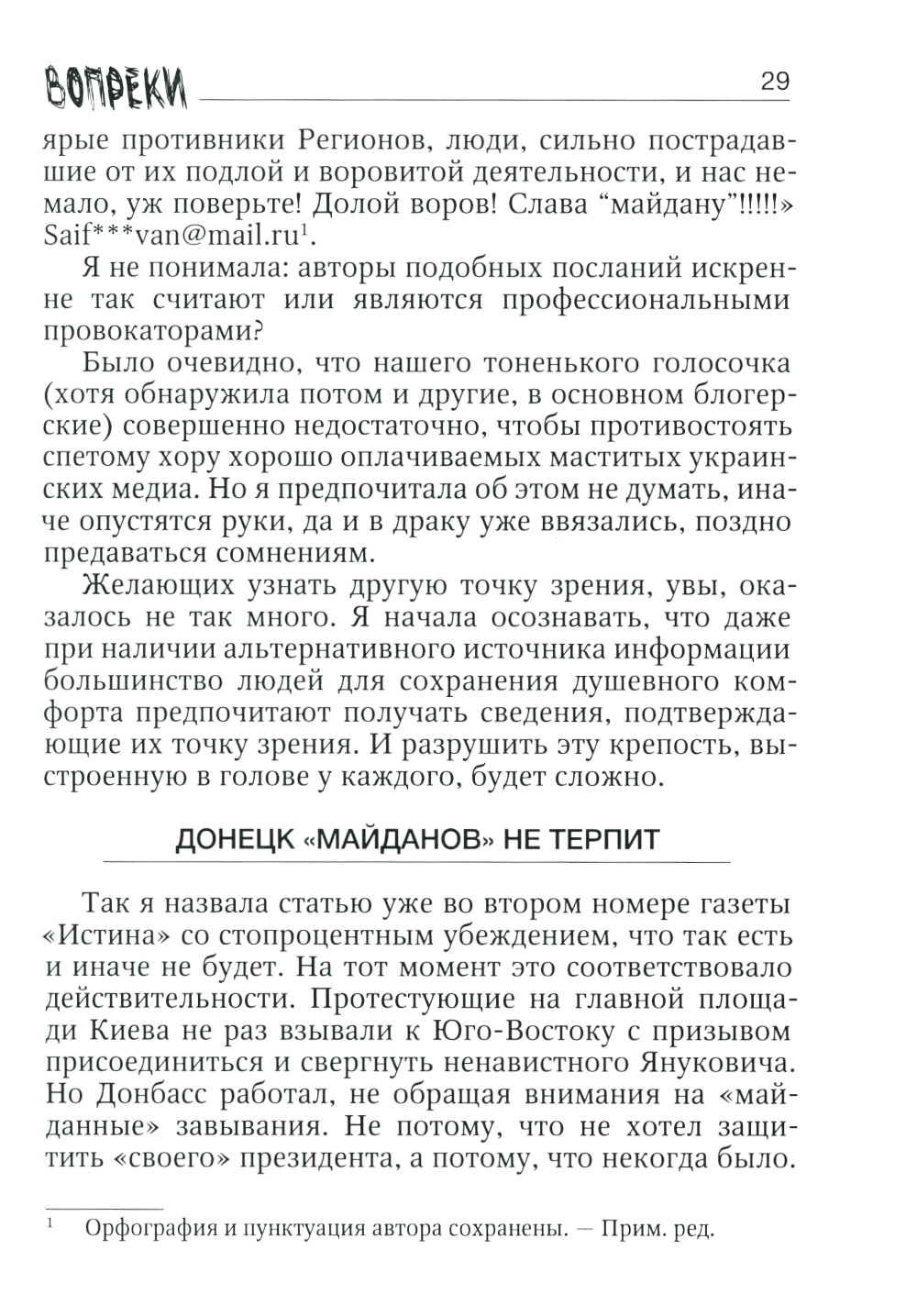 ВОПРЕКИ

29

ярые противники Регионов, люди, сильно пострадавшие от их подлой и воровитой деятельности, и нас немало, уж поверьте! Долой воров! Слава “майдану”!!!!!» Saif***van@mail.ru$^1$.

Я не понимала: авторы подобных посланий искренне так считают или являются профессиональными провокаторами?

Было очевидно, что нашего тоненького голосочка (хотя обнаружила потом и другие, в основном блогерские) совершенно недостаточно, чтобы противостоять спетому хору хорошо оплачиваемых маститых украинских медиа. Но я предпочитала об этом не думать, иначе опустятся руки, да и в драку уже ввязались, поздно предаваться сомнениям.

Желающих узнать другую точку зрения, увы, оказалось не так много. Я начала осознавать, что даже при наличии альтернативного источника информации большинство людей для сохранения душевного комфорта предпочитают получать сведения, подтверждающие их точку зрения. И разрушить эту крепость, выстроенную в голове у каждого, будет сложно.

ДОНЕЦК «МАЙДАНОВ» НЕ ТЕРПИТ

Так я назвала статью уже во втором номере газеты «Истина» со стопроцентным убеждением, что так есть и иначе не будет. На тот момент это соответствовало действительности. Протестующие на главной площади Киева не раз взывали к Юго-Востоку с призывом присоединиться и свергнуть ненавистного Януковича. Но Донбасс работал, не обращая внимания на «майданные» завывания. Не потому, что не хотел защитить «своего» президента, а потому, что некогда было.

$^1$ Орфография и пунктуация автора сохранены. — Прим. ред.